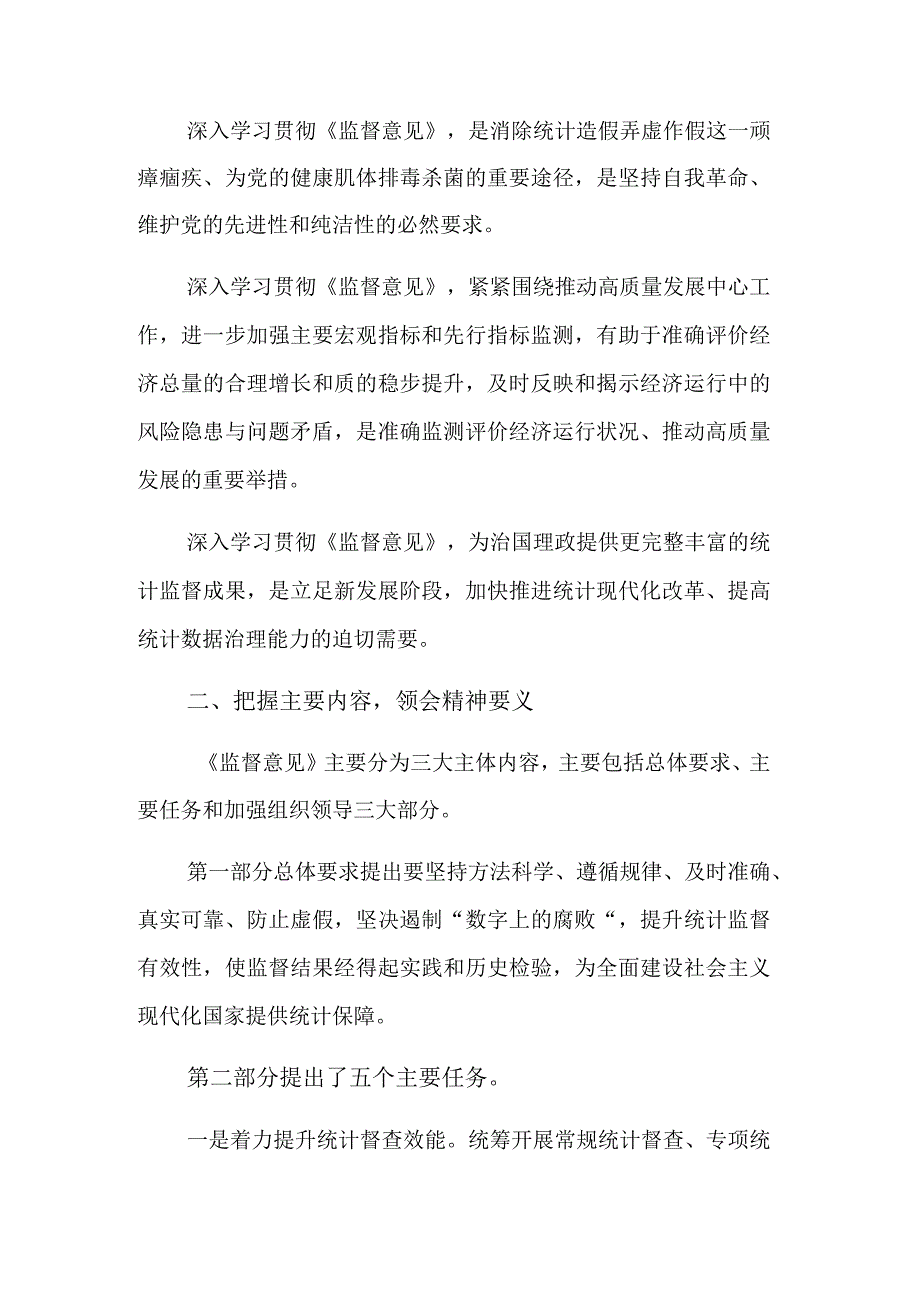 深入学习贯彻《监督意见》，是消除统计造假弄虚作假这一顽瘴痼疾、为党的健康肌体排毒杀菌的重要途径，是坚持自我革命、维护党的先进性和纯洁性的必然要求。

深入学习贯彻《监督意见》，紧紧围绕推动高质量发展中心工作，进一步加强主要宏观指标和先行指标监测，有助于准确评价经济总量的合理增长和质的稳步提升，及时反映和揭示经济运行中的风险隐患与问题矛盾，是准确监测评价经济运行状况、推动高质量发展的重要举措。

深入学习贯彻《监督意见》，为治国理政提供更完整丰富的统计监督成果，是立足新发展阶段，加快推进统计现代化改革、提高统计数据治理能力的迫切需要。

二、把握主要内容，领会精神要义

《监督意见》主要分为三大主体内容，主要包括总体要求、主要任务和加强组织领导三大部分。

第一部分总体要求提出要坚持方法科学、遵循规律、及时准确、真实可靠、防止虚假，坚决遏制“数字上的腐败“，提升统计监督有效性，使监督结果经得起实践和历史检验，为全面建设社会主义现代化国家提供统计保障。

第二部分提出了五个主要任务。

一是着力提升统计督查效能。统筹开展常规统计督查、专项统